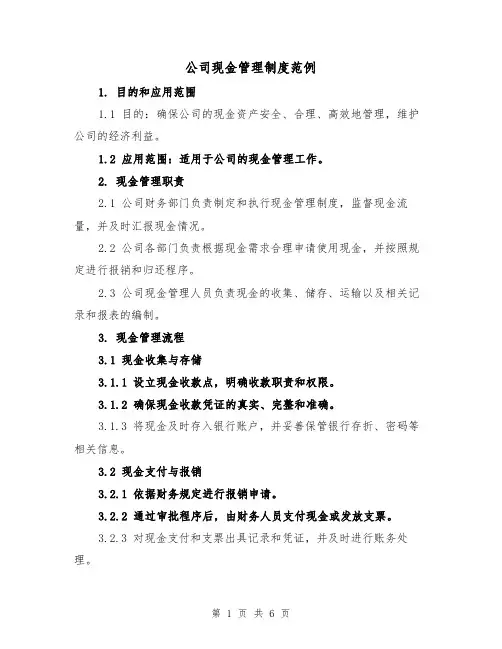 公司现金管理制度范例

1. 目的和应用范围

1.1 目的：确保公司的现金资产安全、合理、高效地管理，维护公司的经济利益。

1.2 应用范围：适用于公司的现金管理工作。

2. 现金管理职责

2.1 公司财务部门负责制定和执行现金管理制度，监督现金流量，并及时汇报现金情况。

2.2 公司各部门负责根据现金需求合理申请使用现金，并按照规定进行报销和归还程序。

2.3 公司现金管理人员负责现金的收集、储存、运输以及相关记录和报表的编制。

3. 现金管理流程

3.1 现金收集与存储

3.1.1 设立现金收款点，明确收款职责和权限。

3.1.2 确保现金收款凭证的真实、完整和准确。

3.1.3 将现金及时存入银行账户，并妥善保管银行存折、密码等相关信息。

3.2 现金支付与报销

3.2.1 依据财务规定进行报销申请。

3.2.2 通过审批程序后，由财务人员支付现金或发放支票。

3.2.3 对现金支付和支票出具记录和凭证，并及时进行账务处理。

第 1 页 共 6 页